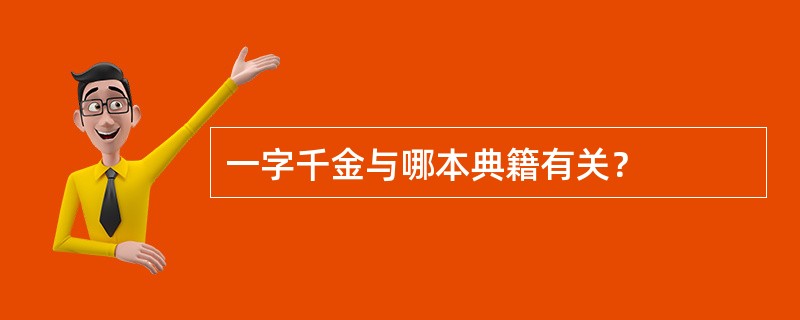 一字千金与哪本典籍有关？